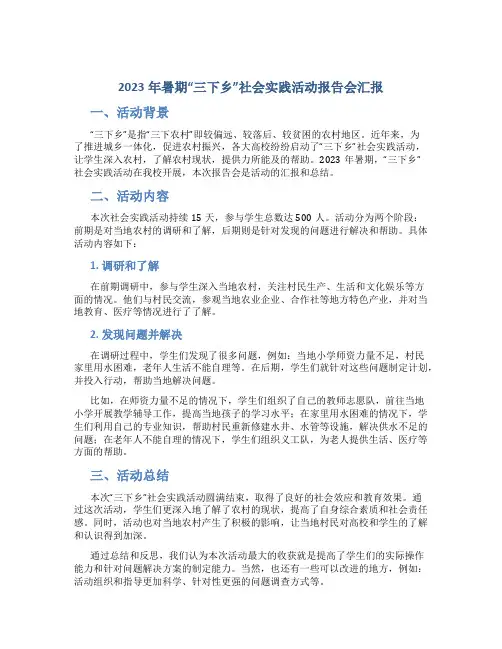 2023 年暑期“三下乡”社会实践活动报告会汇报

一、活动背景

“三下乡”是指“三下农村”即较偏远、较落后、较贫困的农村地区。近年来，为了推进城乡一体化，促进农村振兴，各大高校纷纷启动了“三下乡”社会实践活动，让学生深入农村，了解农村现状，提供力所能及的帮助。2023 年暑期，“三下乡”社会实践活动在我校开展，本次报告会是活动的汇报和总结。

二、活动内容

本次社会实践活动持续 15 天，参与学生总数达 500 人。活动分为两个阶段：前期是对当地农村的调研和了解，后期则是针对发现的问题进行解决和帮助。具体活动内容如下：

1. 调研和了解

在前期调研中，参与学生深入当地农村，关注村民生产、生活和文化娱乐等方面的情况。他们与村民交流，参观当地农业企业、合作社等地方特色产业，并对当地教育、医疗等情况进行了了解。

2. 发现问题并解决

在调研过程中，学生们发现了很多问题，例如：当地小学师资力量不足，村民家里用水困难，老年人生活不能自理等。在后期，学生们就针对这些问题制定计划，并投入行动，帮助当地解决问题。

比如，在师资力量不足的情况下，学生们组织了自己的教师志愿队，前往当地小学开展教学辅导工作，提高当地孩子的学习水平；在家里用水困难的情况下，学生们利用自己的专业知识，帮助村民重新修建水井、水管等设施，解决供水不足的问题；在老年人不能自理的情况下，学生们组织义工队，为老人提供生活、医疗等方面的帮助。

三、活动总结

本次“三下乡”社会实践活动圆满结束，取得了良好的社会效应和教育效果。通过这次活动，学生们更深入地了解了农村的现状，提高了自身综合素质和社会责任感。同时，活动也对当地农村产生了积极的影响，让当地村民对高校和学生的了解和认识得到加深。

通过总结和反思，我们认为本次活动最大的收获就是提高了学生们的实际操作能力和针对问题解决方案的制定能力。当然，也还有一些可以改进的地方，例如：活动组织和指导更加科学、针对性更强的问题调查方式等。